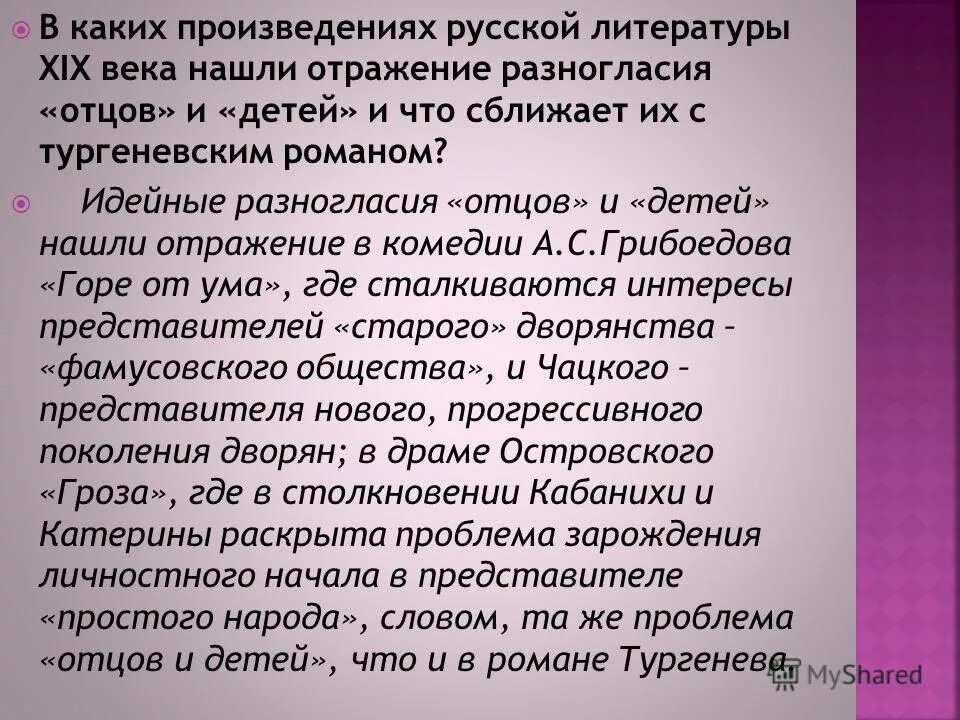 В каких произведениях русской литературы XIX века нашли отражение разногласия «отцов» и «детей» и что сближает их с тургеневским романом?

Идейные разногласия «отцов» и «детей» нашли отражение в комедии А.С.Грибоедова «Горе от ума», где сталкиваются интересы представителей «старого» дворянства – «фамусовского общества», и Чацкого – представителя нового, прогрессивного поколения дворян; в драме Островского «Гроза», где в столкновении Кабанихи и Катерины раскрыта проблема зарождения личностного начала в представителе «простого народа», словом, та же проблема «отцов и детей», что и в романе Тургенева.

MyShared